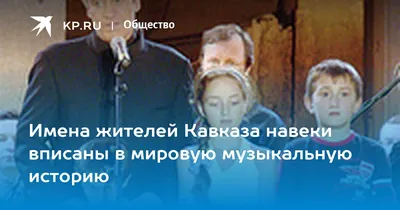 KP.RU | Общество

Имена жителей Кавказа навеки вписаны в мировую музыкальную историю